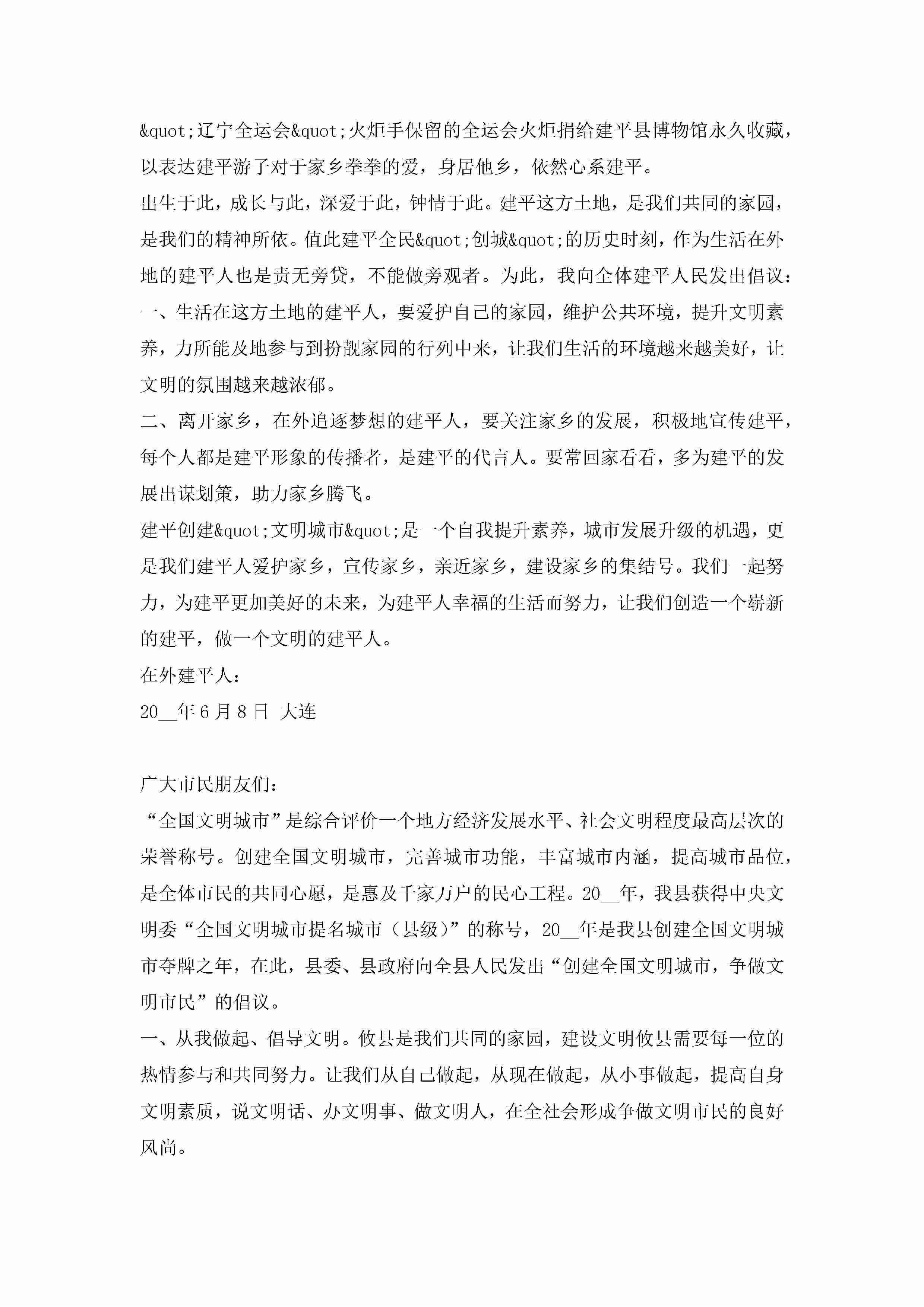 &quot;辽宁全运会&quot;火炬手保留的全运会火炬捐给建平县博物馆永久收藏，以表达建平游子对于家乡拳拳的爱，身居他乡，依然心系建平。

出生于此，成长与此，深爱于此，钟情于此。建平这方土地，是我们共同的家园，是我们的精神所依。值此建平全民&quot;创城&quot;的历史时刻，作为生活在外地的建平人也是责无旁贷，不能做旁观者。为此，我向全体建平人民发出倡议：

一、生活在这方土地的建平人，要爱护自己的家园，维护公共环境，提升文明素养，力所能及地参与到扮靓家园的行列中来，让我们生活的环境越来越美好，让文明的氛围越来越浓郁。

二、离开家乡，在外追逐梦想的建平人，要关注家乡的发展，积极地宣传建平，每个人都是建平形象的传播者，是建平的代言人。要常回家看看，多为建平的发展出谋划策，助力家乡腾飞。

建平创建&quot;文明城市&quot;是一个自我提升素养，城市发展升级的机遇，更是我们建平人爱护家乡，宣传家乡，亲近家乡，建设家乡的集结号。我们一起努力，为建平更加美好的未来，为建平人幸福的生活而努力，让我们创造一个崭新的建平，做一个文明的建平人。

在外建平人：

20__年6月8日 大连

广大市民朋友们：

“全国文明城市”是综合评价一个地方经济发展水平、社会文明程度最高层次的荣誉称号。创建全国文明城市，完善城市功能，丰富城市内涵，提高城市品位，是全体市民的共同心愿，是惠及千家万户的民心工程。20__年，我县获得中央文明委“全国文明城市提名城市（县级）”的称号，20__年是我县创建全国文明城市夺牌之年，在此，县委、县政府向全县人民发出“创建全国文明城市，争做文明市民”的倡议。

一、从我做起、倡导文明。攸县是我们共同的家园，建设文明攸县需要每一位的热情参与和共同努力。让我们从自己做起，从现在做起，从小事做起，提高自身文明素质，说文明话、办文明事、做文明人，在全社会形成争做文明市民的良好风尚。